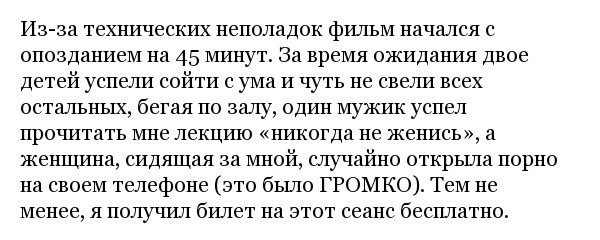 Из-за технических неполадок фильм начался с опозданием на 45 минут. За время ожидания двое детей успели сойти с ума и чуть не свели всех остальных, бегая по залу, один мужик успел прочитать мне лекцию «никогда не женись», а женщина, сидящая за мной, случайно открыла порно на своем телефоне (это было ГРОМКО). Тем не менее, я получил билет на этот сеанс бесплатно.